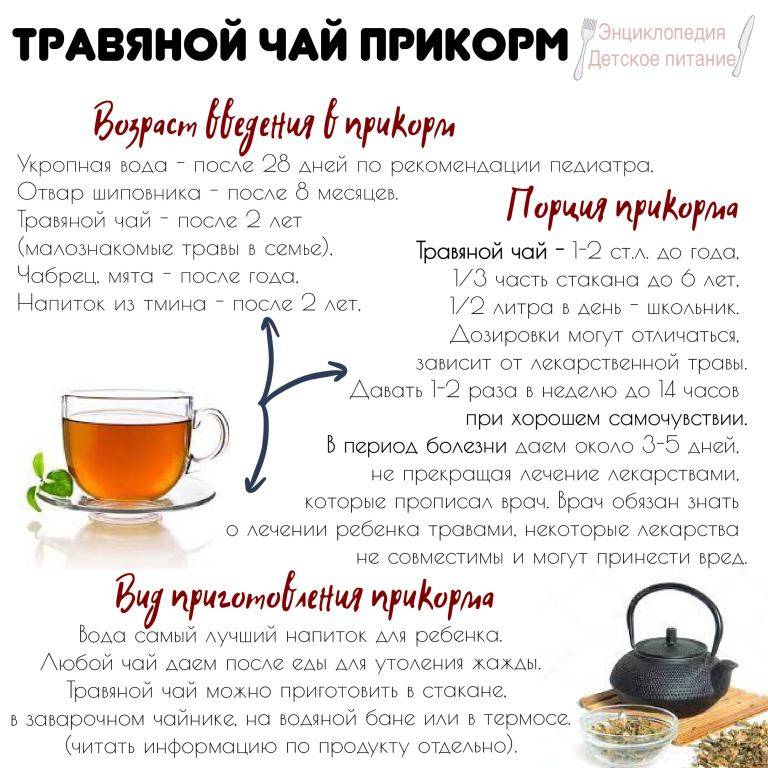 ТРАВЯНОЙ ЧАЙ ПРИКОРМ

Энциклопедия
Детское питание

Возраст введения в прикорм

Укропная вода - после 28 дней по рекомендации педиатра.
Отвар шиповника - после 8 месяцев.
Травяной чай - после 2 лет (малознакомые травы в семье).
Чабрец, мята - после года.
Напиток из тмина - после 2 лет.

Порция прикорма

Травяной чай - 1-2 ст.л. до года,
1/3 часть стакана до 6 лет,
1/2 литра в день - школьник.
Дозировки могут отличаться, зависит от лекарственной травы.
Давать 1-2 раза в неделю до 14 часов при хорошем самочувствии.
В период болезни даем около 3-5 дней, не прекращая лечение лекарствами, которые прописал врач. Врач обязан знать о лечении ребенка травами, некоторые лекарства не совместимы и могут принести вред.

Вид приготовления прикорма

Вода самый лучший напиток для ребенка.
Любой чай даем после еды для утоления жажды.
Травяной чай можно приготовить в стакане, в заварочном чайнике, на водяной бане или в термосе.
(читать информацию по продукту отдельно).